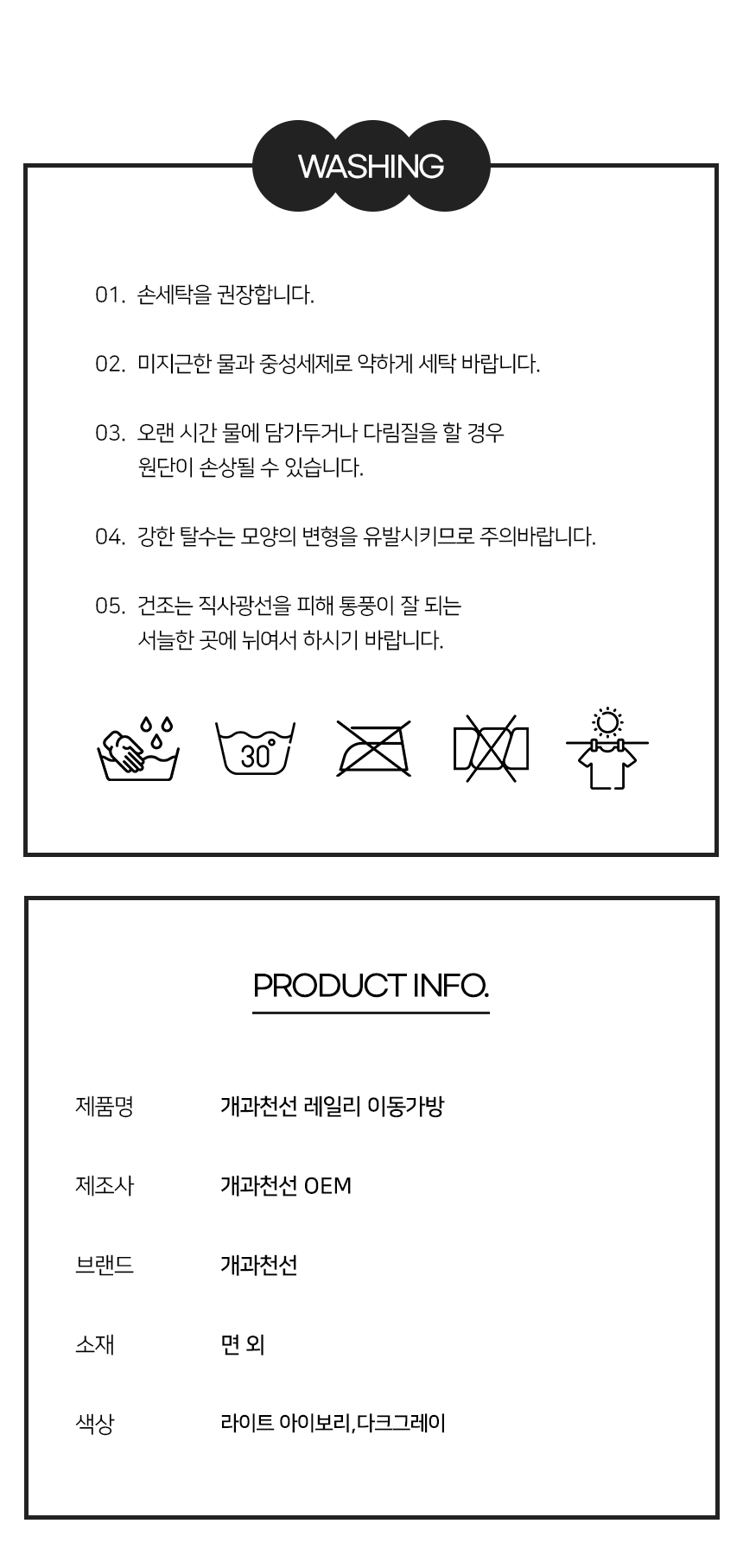 WASHING

01. 손세탁을 권장합니다.

02. 미지근한 물과 중성세제로 약하게 세탁 바랍니다.

03. 오랜 시간 물에 담가두거나 다림질을 할 경우 원단이 손상될 수 있습니다.

04. 강한 탈수는 모양의 변형을 유발시키므로 주의바랍니다.

05. 건조는 직사광선을 피해 통풍이 잘 되는 서늘한 곳에 뉘여서 하시기 바랍니다.

30°

PRODUCT INFO.

| | |
|---|---|
| 제품명 | 개과천선 레일리 이동가방 |
| 제조사 | 개과천선 OEM |
| 브랜드 | 개과천선 |
| 소재 | 면 외 |
| 색상 | 라이트 아이보리,다크그레이 |